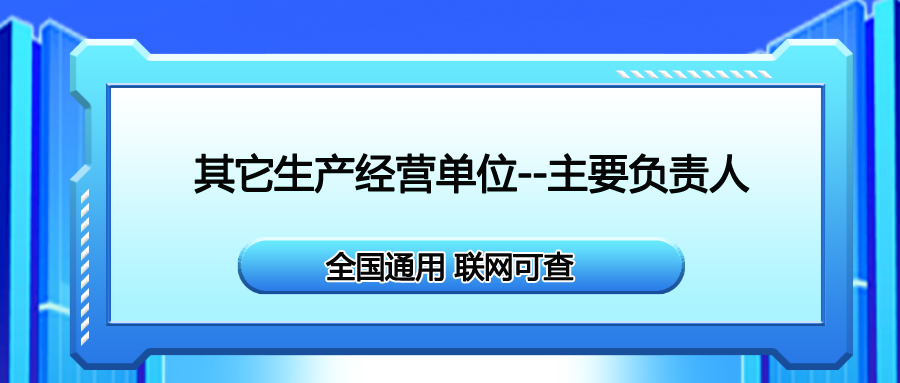 其它生产经营单位--主要负责人

全国通用 联网可查